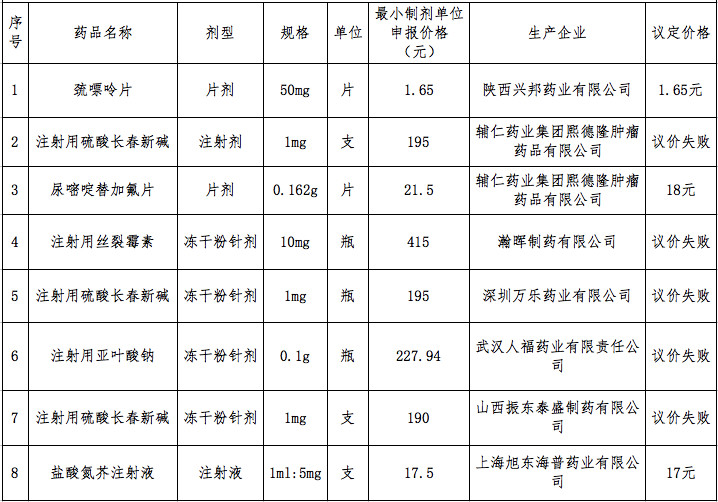 | 序号 | 药品名称 | 剂型 | 规格 | 单位 | 最小制剂单位申报价格（元） | 生产企业 | 议定价格 |
|---|---|---|---|---|---|---|---|
| 1 | 巯嘌呤片 | 片剂 | 50mg | 片 | 1.65 | 陕西兴邦药业有限公司 | 1.65元 |
| 2 | 注射用硫酸长春新碱 | 注射剂 | 1mg | 支 | 195 | 辅仁药业集团熙德隆肿瘤药品有限公司 | 议价失败 |
| 3 | 尿嘧啶替加氟片 | 片剂 | 0.162g | 片 | 21.5 | 辅仁药业集团熙德隆肿瘤药品有限公司 | 18元 |
| 4 | 注射用丝裂霉素 | 冻干粉针剂 | 10mg | 瓶 | 415 | 瀚晖制药有限公司 | 议价失败 |
| 5 | 注射用硫酸长春新碱 | 冻干粉针剂 | 1mg | 瓶 | 195 | 深圳万乐药业有限公司 | 议价失败 |
| 6 | 注射用亚叶酸钠 | 冻干粉针剂 | 0.1g | 瓶 | 227.94 | 武汉人福药业有限责任公司 | 议价失败 |
| 7 | 注射用硫酸长春新碱 | 冻干粉针剂 | 1mg | 支 | 190 | 山西振东泰盛制药有限公司 | 议价失败 |
| 8 | 盐酸氮芥注射液 | 注射液 | 1ml:5mg | 支 | 17.5 | 上海旭东海普药业有限公司 | 17元 |